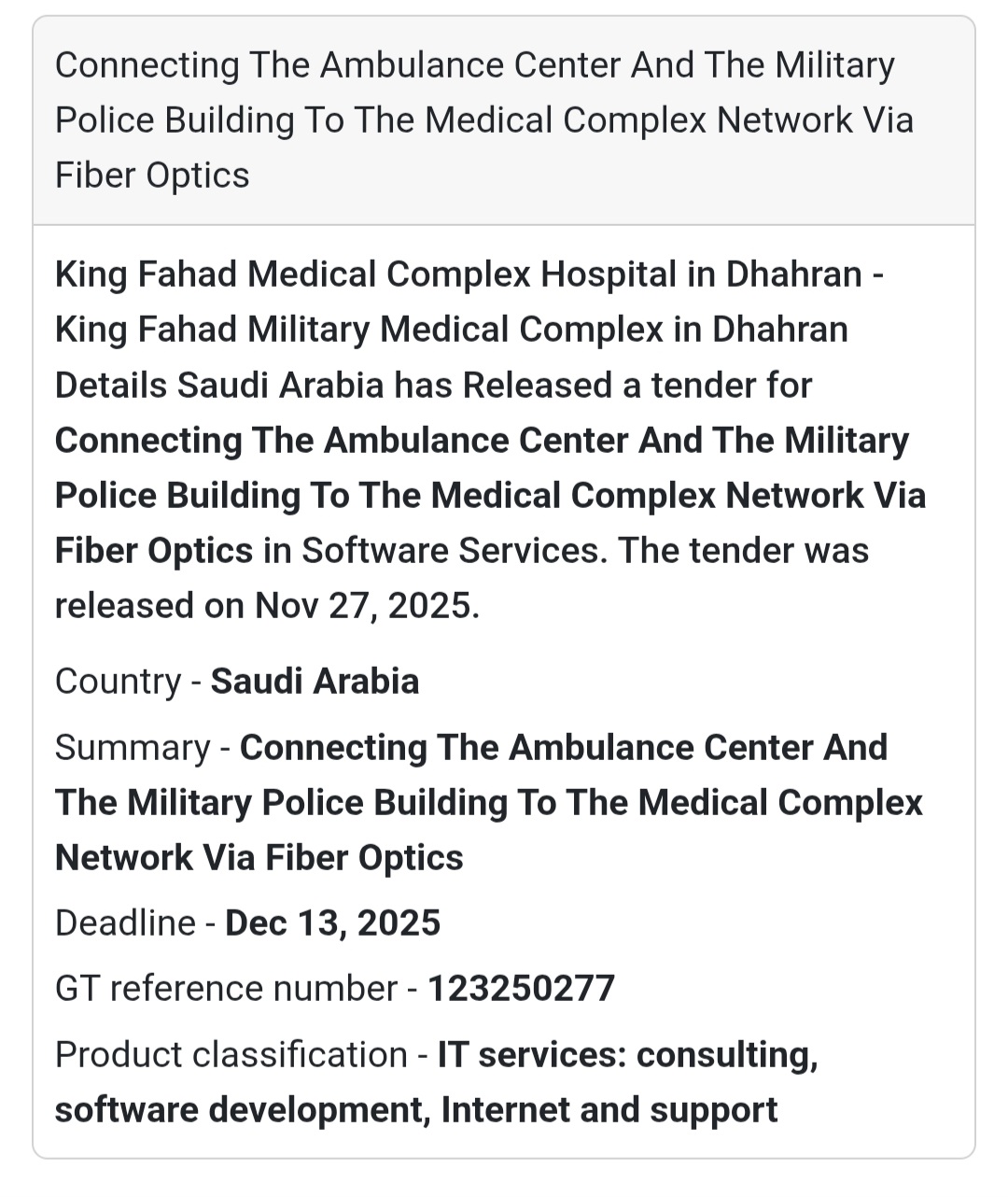 Connecting The Ambulance Center And The Military Police Building To The Medical Complex Network Via Fiber Optics

King Fahad Medical Complex Hospital in Dhahran - King Fahad Military Medical Complex in Dhahran Details Saudi Arabia has Released a tender for Connecting The Ambulance Center And The Military Police Building To The Medical Complex Network Via Fiber Optics in Software Services. The tender was released on Nov 27, 2025.

Country - Saudi Arabia

Summary - Connecting The Ambulance Center And The Military Police Building To The Medical Complex Network Via Fiber Optics

Deadline - Dec 13, 2025

GT reference number - 123250277

Product classification - IT services: consulting, software development, Internet and support